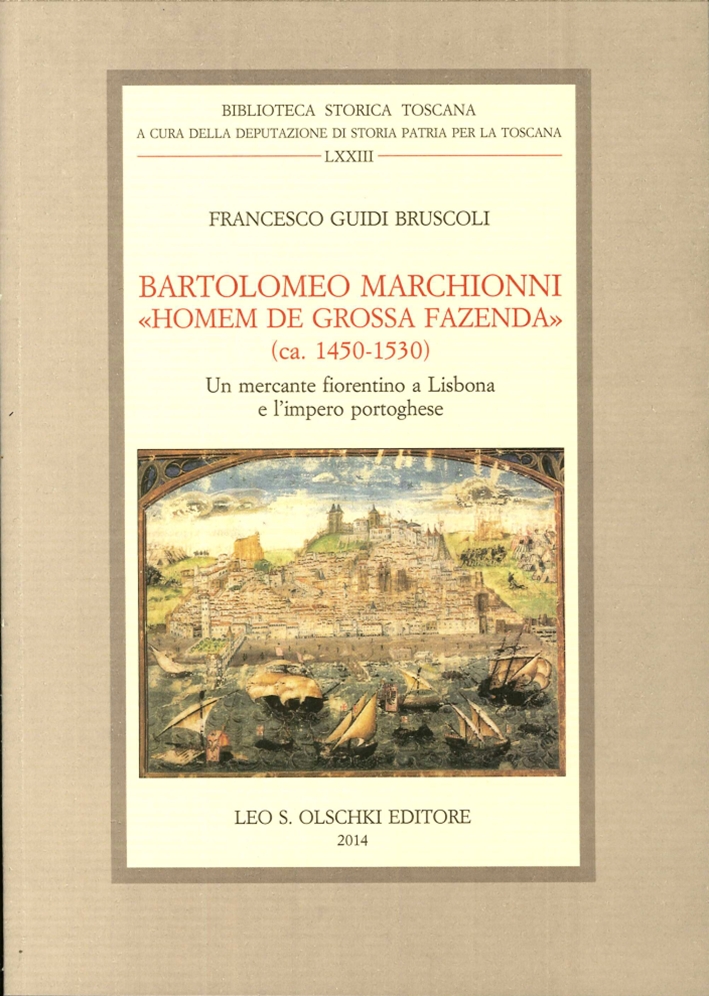 BIBLIOTECA STORICA TOSCANA
A CURA DELLA DEPUTAZIONE DI STORIA PATRIA PER LA TOSCANA
LXXIII

FRANCESCO GUIDI BRUSCOLI

BARTOLOMEO MARCHIONNI
«HOMEM DE GROSSA FAZENDA»
(ca. 1450-1530)

Un mercante fiorentino a Lisbona
e l'impero portoghese

LEO S. OLSCHKI EDITORE
2014